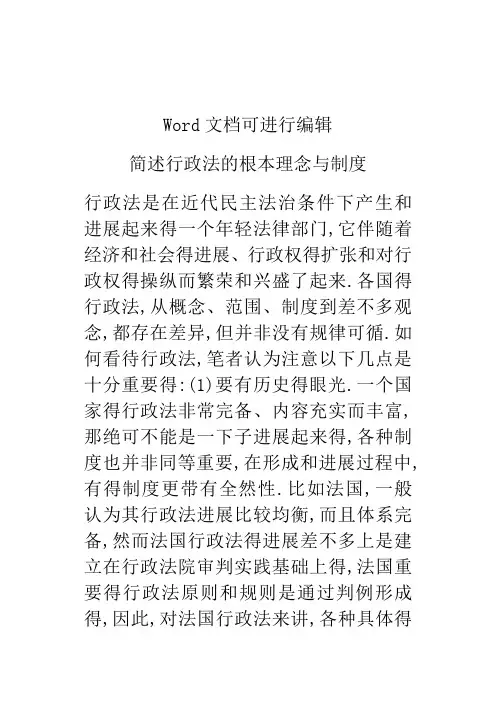 Word 文档可进行编辑

简述行政法的根本理念与制度

行政法是在近代民主法治条件下产生和进展起来得一个年轻法律部门,它伴随着经济和社会得进展、行政权得扩张和对行政权得操纵而繁荣和兴盛了起来.各国得行政法,从概念、范围、制度到差不多观念,都存在差异,但并非没有规律可循.如何看待行政法,笔者认为注意以下几点是十分重要得:(1)要有历史得眼光.一个国家得行政法非常完备、内容充实而丰富,那绝可不能是一下子进展起来得,各种制度也并非同等重要,在形成和进展过程中,有得制度更带有全然性.比如法国,一般认为其行政法进展比较均衡,而且体系完备,然而法国行政法得进展差不多上是建立在行政法院审判实践基础上得,法国重要得行政法原则和规则是通过判例形成得,因此,对法国行政法来讲,各种具体得